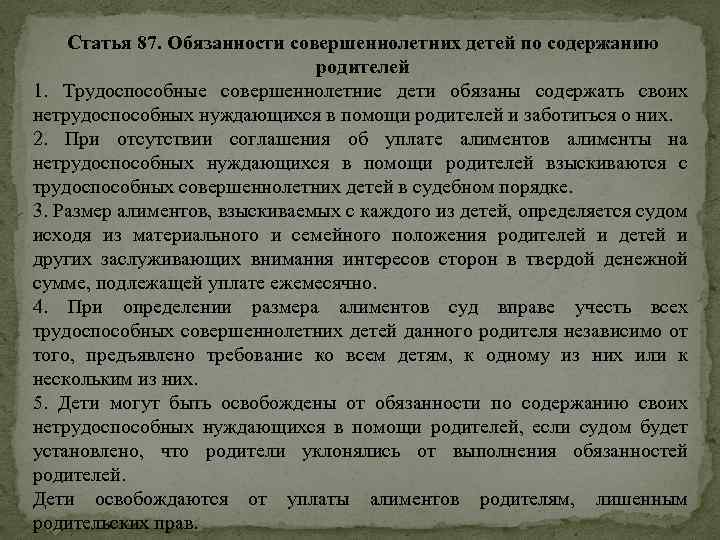 Статья 87. Обязанности совершеннолетних детей по содержанию родителей

1. Трудоспособные совершеннолетние дети обязаны содержать своих нетрудоспособных нуждающихся в помощи родителей и заботиться о них.

2. При отсутствии соглашения об уплате алиментов алименты на нетрудоспособных нуждающихся в помощи родителей взыскиваются с трудоспособных совершеннолетних детей в судебном порядке.

3. Размер алиментов, взыскиваемых с каждого из детей, определяется судом исходя из материального и семейного положения родителей и детей и других заслуживающих внимания интересов сторон в твердой денежной сумме, подлежащей уплате ежемесячно.

4. При определении размера алиментов суд вправе учесть всех трудоспособных совершеннолетних детей данного родителя независимо от того, предъявлено требование ко всем детям, к одному из них или к нескольким из них.

5. Дети могут быть освобождены от обязанности по содержанию своих нетрудоспособных нуждающихся в помощи родителей, если судом будет установлено, что родители уклонялись от выполнения обязанностей родителей.

Дети освобождаются от уплаты алиментов родителям, лишенным родительских прав.